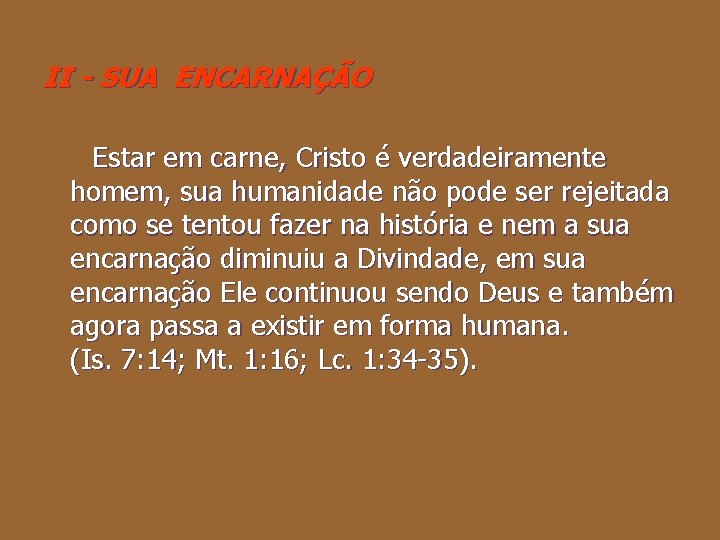 II - SUA ENCARNAÇÃO

Estar em carne, Cristo é verdadeiramente homem, sua humanidade não pode ser rejeitada como se tentou fazer na história e nem a sua encarnação diminuiu a Divindade, em sua encarnação Ele continuou sendo Deus e também agora passa a existir em forma humana.
(Is. 7:14; Mt. 1:16; Lc. 1:34-35).